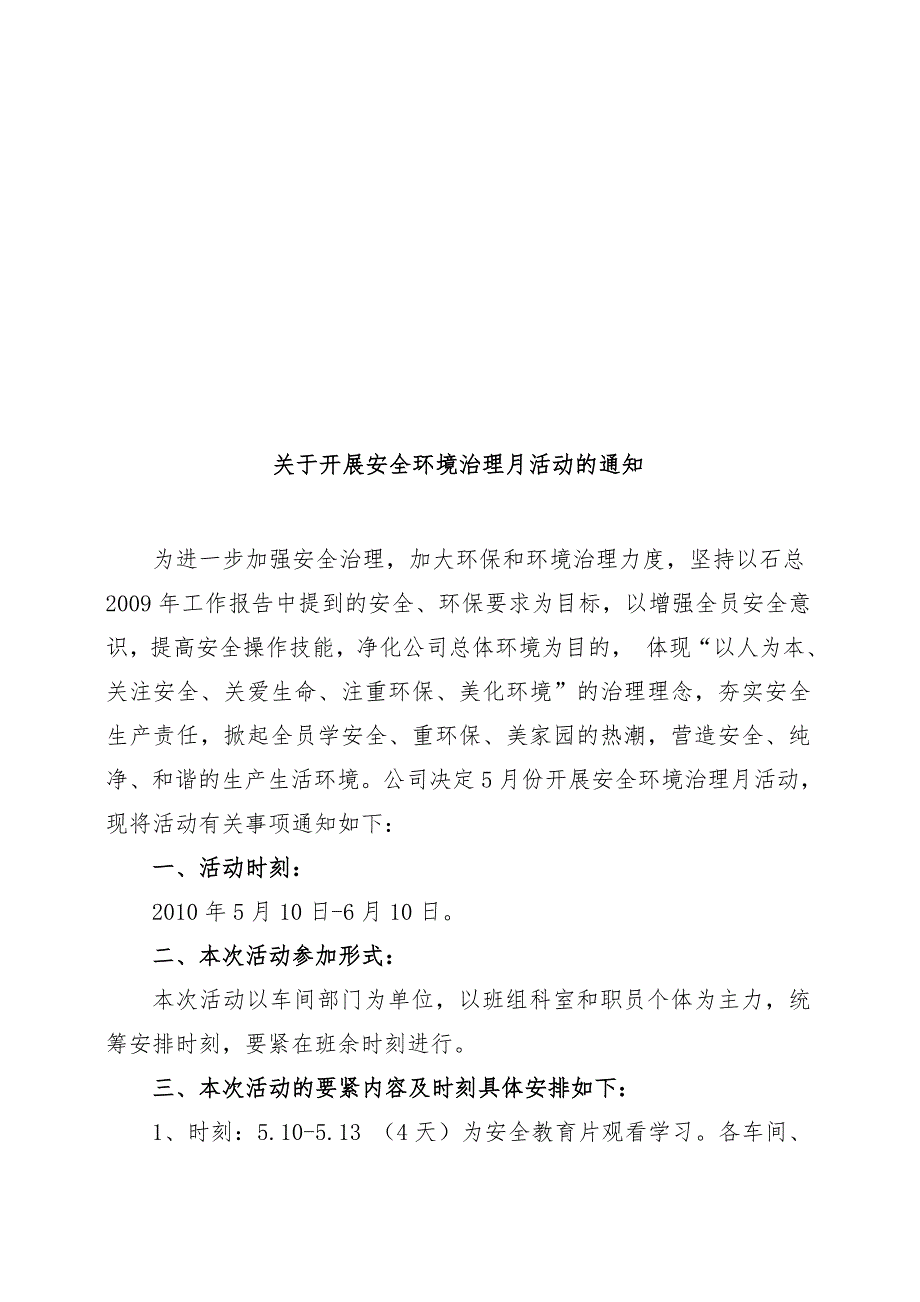 关于开展安全环境治理月活动的通知

为进一步加强安全治理，加大环保和环境治理力度，坚持以石总2009年工作报告中提到的安全、环保要求为目标，以增强全员安全意识，提高安全操作技能，净化公司总体环境为目的， 体现“以人为本、关注安全、关爱生命、注重环保、美化环境”的治理理念，夯实安全生产责任，掀起全员学安全、重环保、美家园的热潮，营造安全、纯净、和谐的生产生活环境。公司决定5月份开展安全环境治理月活动，现将活动有关事项通知如下：

一、活动时刻：

2010年5月10日-6月10日。

二、本次活动参加形式：

本次活动以车间部门为单位，以班组科室和职员个体为主力，统筹安排时刻，要紧在班余时刻进行。

三、本次活动的要紧内容及时刻具体安排如下：

1、时刻：5.10-5.13 （4天）为安全教育片观看学习。各车间、